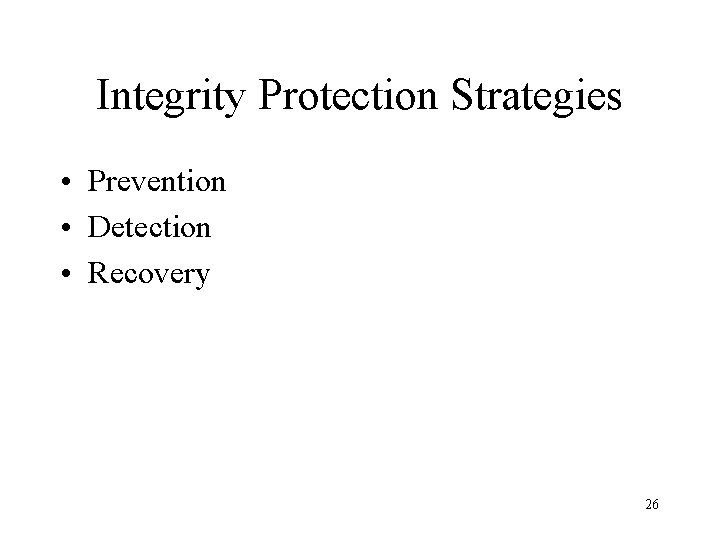 Integrity Protection Strategies

• Prevention
• Detection
• Recovery

26